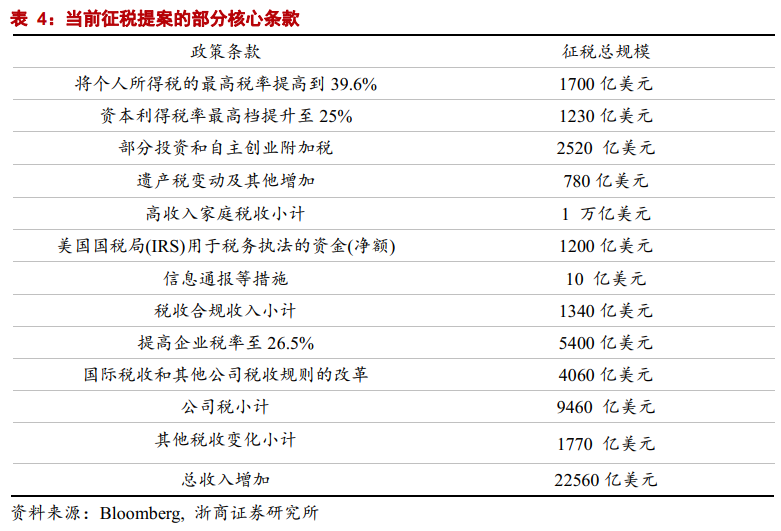 表 4：当前征税提案的部分核心条款

| 政策条款 | 征税总规模 |
|---|---|
| 将个人所得税的最高税率提高到 39.6% | 1700 亿美元 |
| 资本利得税率最高档提升至 25% | 1230 亿美元 |
| 部分投资和自主创业附加税 | 2520 亿美元 |
| 遗产税变动及其他增加 | 780 亿美元 |
| 高收入家庭税收小计 | 1 万亿美元 |
| 美国国税局(IRS)用于税务执法的资金(净额) | 1200 亿美元 |
| 信息通报等措施 | 10 亿美元 |
| 税收合规收入小计 | 1340 亿美元 |
| 提高企业税率至 26.5% | 5400 亿美元 |
| 国际税收和其他公司税收规则的改革 | 4060 亿美元 |
| 公司税小计 | 9460 亿美元 |
| 其他税收变化小计 | 1770 亿美元 |
| 总收入增加 | 22560 亿美元 |

资料来源：Bloomberg, 浙商证券研究所